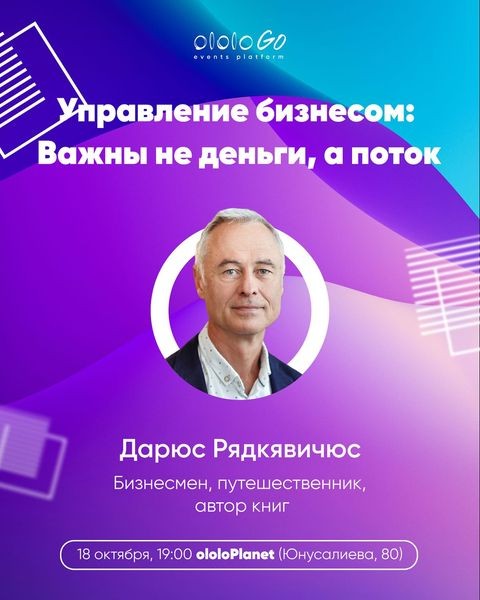 ololoGo
events platform

Управление бизнесом: Важны не деньги, а поток

Дарюс Рядкявичюс

Бизнесмен, путешественник, автор книг

18 октября, 19:00 ololoPlanet (Юнусалиева, 80)